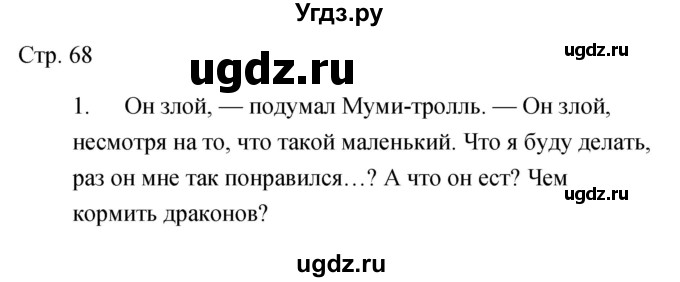 Угдз.ру

Стр. 68

ugdz.ru

ugdz.ru

1. Он злой, — подумал Муми-тролль. — Он злой, несмотря на то, что такой маленький. Что я буду делать, раз он мне так понравился…? А что он ест? Чем кормить драконов?

ugdz.ru

ugdz.ru